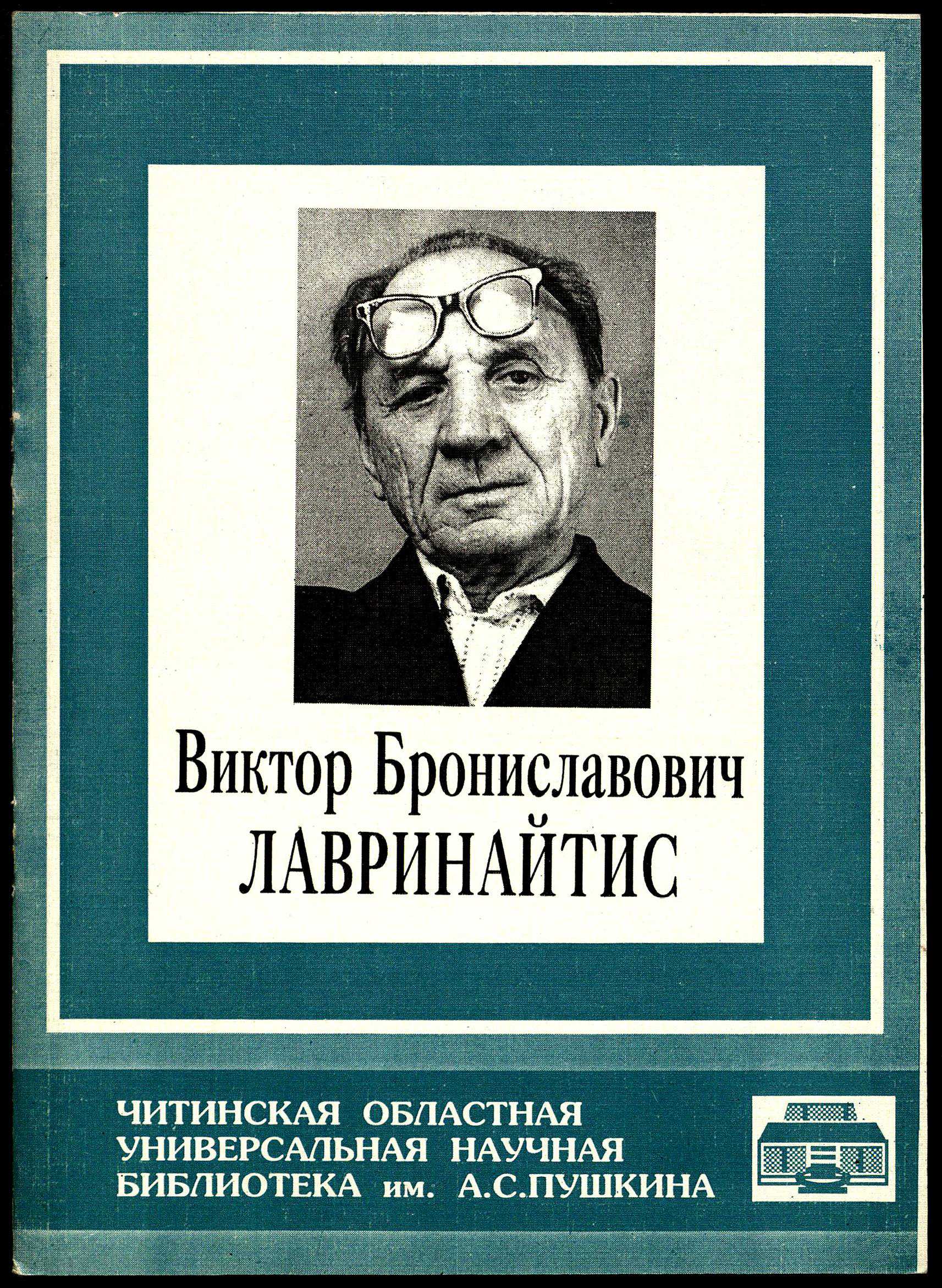 Виктор Брониславович
ЛАВРИНАЙТИС

ЧИТИНСКАЯ ОБЛАСТНАЯ
УНИВЕРСАЛЬНАЯ НАУЧНАЯ
БИБЛИОТЕКА им. А.С.ПУШКИНА